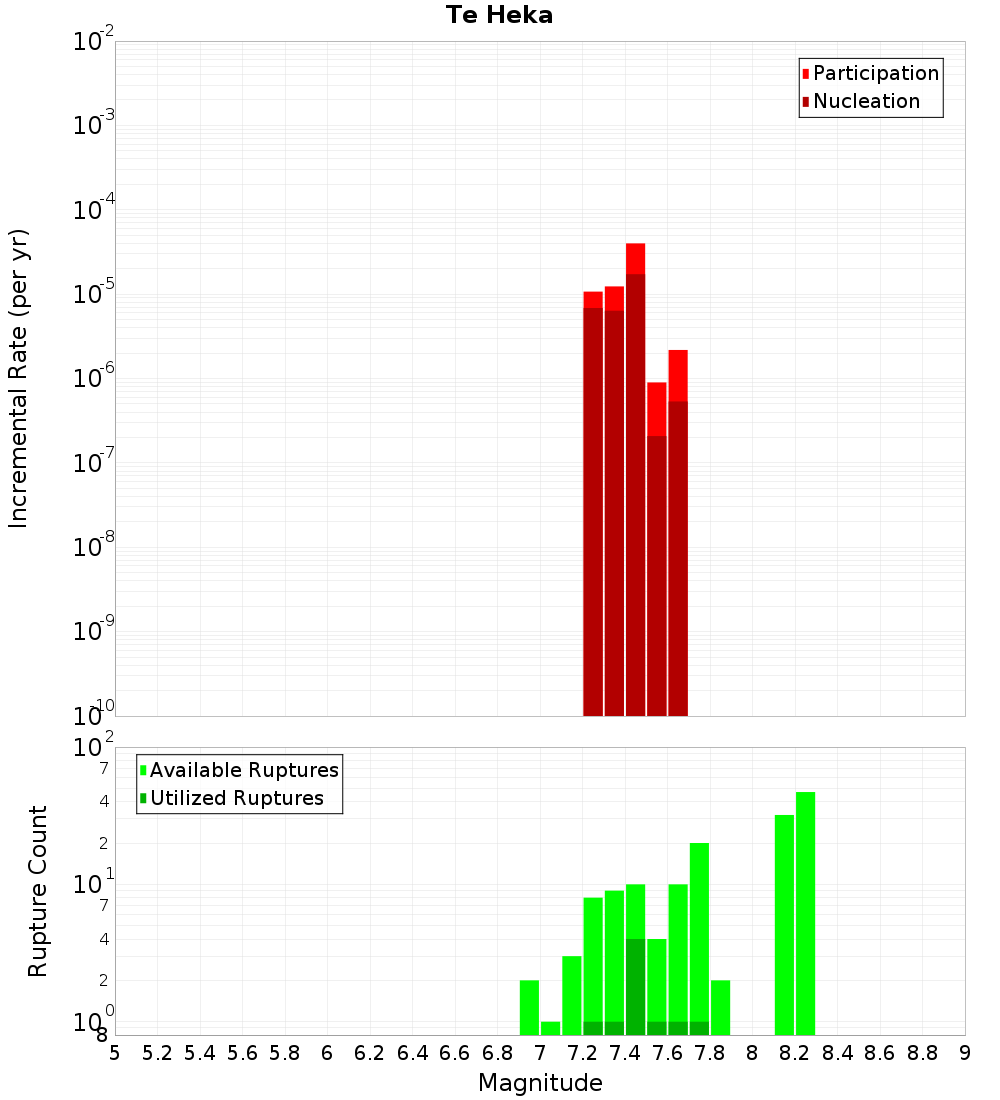 Te Heka

Participation
Nucleation

Incremental Rate (per yr)

$10^{-2}$
$10^{-3}$
$10^{-4}$
$10^{-5}$
$10^{-6}$
$10^{-7}$
$10^{-8}$
$10^{-9}$
$10^{-10}$

Available Ruptures
Utilized Ruptures

Rupture Count

$10^{2}$
7
4
2
$10^{1}$
7
4
2
$10^{0}$
8

5 5.2 5.4 5.6 5.8 6 6.2 6.4 6.6 6.8 7 7.2 7.4 7.6 7.8 8 8.2 8.4 8.6 8.8 9

Magnitude